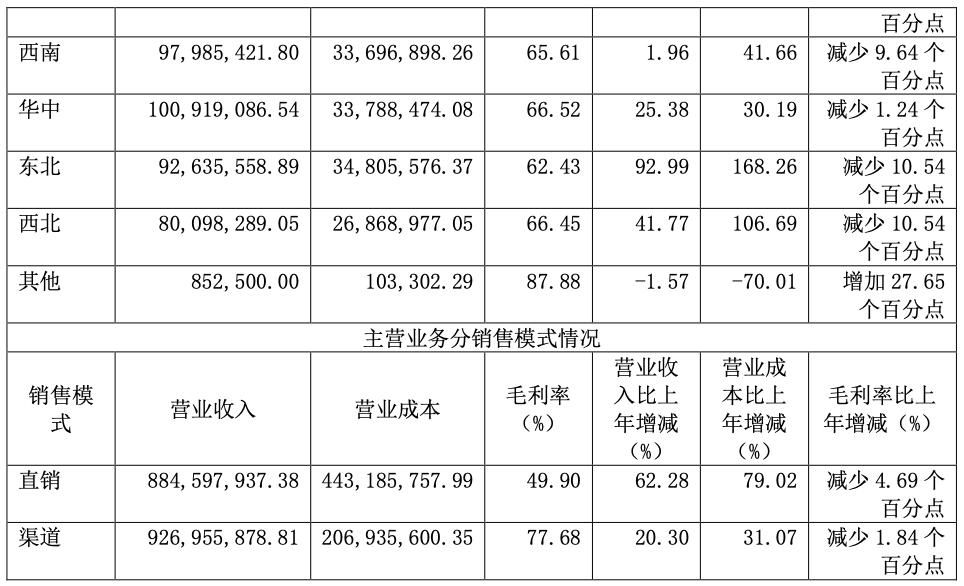 |  |  |  |  |  |  | 百分点 |
|---|---|---|---|---|---|---|
| 西南 | 97,985,421.80 | 33,696,898.26 | 65.61 | 1.96 | 41.66 | 减少9.64个百分点 |
| 华中 | 100,919,086.54 | 33,788,474.08 | 66.52 | 25.38 | 30.19 | 减少1.24个百分点 |
| 东北 | 92,635,558.89 | 34,805,576.37 | 62.43 | 92.99 | 168.26 | 减少10.54个百分点 |
| 西北 | 80,098,289.05 | 26,868,977.05 | 66.45 | 41.77 | 106.69 | 减少10.54个百分点 |
| 其他 | 852,500.00 | 103,302.29 | 87.88 | -1.57 | -70.01 | 增加27.65个百分点 |
| 主营业务分销售模式情况 |  |  |  |  |  |  |
| 销售模式 | 营业收入 | 营业成本 | 毛利率（%） | 营业收入比上年增减（%） | 营业成本比上年增减（%） | 毛利率比上年增减（%） |
| 直销 | 884,597,937.38 | 443,185,757.99 | 49.90 | 62.28 | 79.02 | 减少4.69个百分点 |
| 渠道 | 926,955,878.81 | 206,935,600.35 | 77.68 | 20.30 | 31.07 | 减少1.84个百分点 |